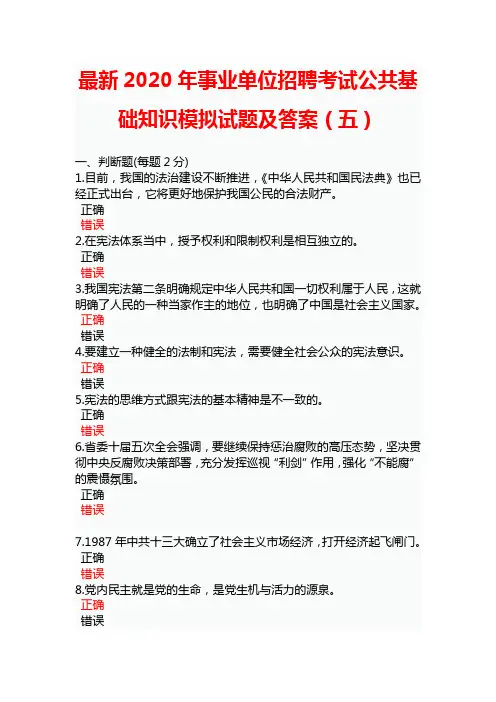 最新 2020 年事业单位招聘考试公共基础知识模拟试题及答案（五）

一、判断题(每题 2 分)

1.目前，我国的法治建设不断推进，《中华人民共和国民法典》也已经正式出台，它将更好地保护我国公民的合法财产。
正确
错误

2.在宪法体系当中，授予权利和限制权利是相互独立的。
正确
错误

3.我国宪法第二条明确规定中华人民共和国一切权利属于人民，这就明确了人民的一种当家作主的地位，也明确了中国是社会主义国家。
正确
错误

4.要建立一种健全的法制和宪法，需要健全社会公众的宪法意识。
正确
错误

5.宪法的思维方式跟宪法的基本精神是不一致的。
正确
错误

6.省委十届五次全会强调，要继续保持惩治腐败的高压态势，坚决贯彻中央反腐败决策部署，充分发挥巡视“利剑”作用，强化“不能腐”的震慑氛围。
正确
错误

7.1987 年中共十三大确立了社会主义市场经济，打开经济起飞闸门。
正确
错误

8.党内民主就是党的生命，是党生机与活力的源泉。
正确
错误